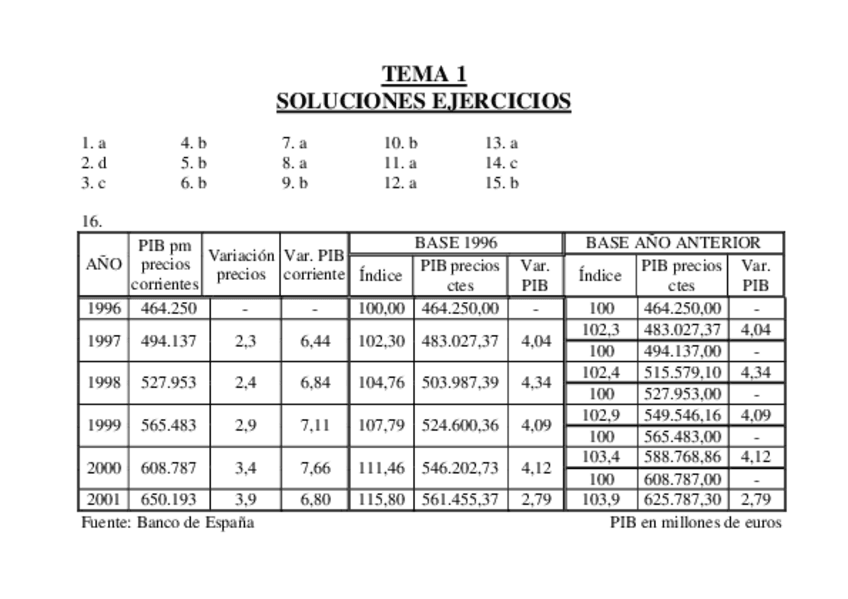 TEMA 1
SOLUCIONES EJERCICIOS

1. a
2. d
3. c

4. b
5. b
6. b

7. a
8. a
9. b

10. b
11. a
12. a

13. a
14. c
15. b

16.

| AÑO | PIB pm precios corrientes | Variación precios | Var. PIB corriente | BASE 1996 Índice | BASE 1996 PIB precios ctes | BASE 1996 Var. PIB | BASE AÑO ANTERIOR Índice | BASE AÑO ANTERIOR PIB precios ctes | BASE AÑO ANTERIOR Var. PIB |
|---|---|---|---|---|---|---|---|---|---|
| 1996 | 464.250 | - | - | 100,00 | 464.250,00 | - | 100 | 464.250,00 | - |
| 1997 | 494.137 | 2,3 | 6,44 | 102,30 | 483.027,37 | 4,04 | 102,3 | 483.027,37 | 4,04 |
| | | | | | | | 100 | 494.137,00 | - |
| 1998 | 527.953 | 2,4 | 6,84 | 104,76 | 503.987,39 | 4,34 | 102,4 | 515.579,10 | 4,34 |
| | | | | | | | 100 | 527.953,00 | - |
| 1999 | 565.483 | 2,9 | 7,11 | 107,79 | 524.600,36 | 4,09 | 102,9 | 549.546,16 | 4,09 |
| | | | | | | | 100 | 565.483,00 | - |
| 2000 | 608.787 | 3,4 | 7,66 | 111,46 | 546.202,73 | 4,12 | 103,4 | 588.768,86 | 4,12 |
| | | | | | | | 100 | 608.787,00 | - |
| 2001 | 650.193 | 3,9 | 6,80 | 115,80 | 561.455,37 | 2,79 | 103,9 | 625.787,30 | 2,79 |

Fuente: Banco de España

PIB en millones de euros